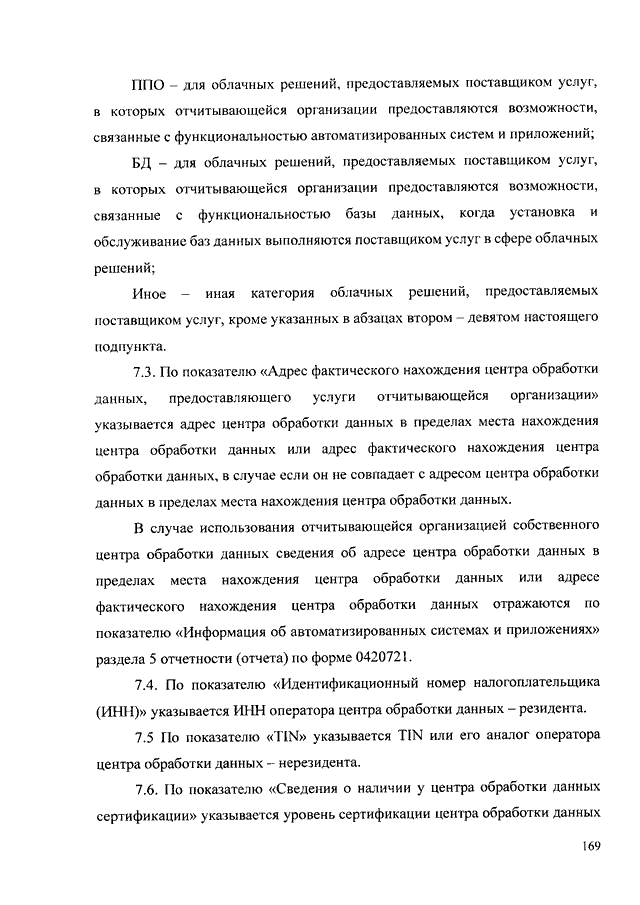 ППО – для облачных решений, предоставляемых поставщиком услуг, в которых отчитывающейся организации предоставляются возможности, связанные с функциональностью автоматизированных систем и приложений;

БД – для облачных решений, предоставляемых поставщиком услуг, в которых отчитывающейся организации предоставляются возможности, связанные с функциональностью базы данных, когда установка и обслуживание баз данных выполняются поставщиком услуг в сфере облачных решений;

Иное – иная категория облачных решений, предоставляемых поставщиком услуг, кроме указанных в абзацах втором – девятом настоящего подпункта.

7.3. По показателю «Адрес фактического нахождения центра обработки данных, предоставляющего услуги отчитывающейся организации» указывается адрес центра обработки данных в пределах места нахождения центра обработки данных или адрес фактического нахождения центра обработки данных, в случае если он не совпадает с адресом центра обработки данных в пределах места нахождения центра обработки данных.

В случае использования отчитывающейся организацией собственного центра обработки данных сведения об адресе центра обработки данных в пределах места нахождения центра обработки данных или адресе фактического нахождения центра обработки данных отражаются по показателю «Информация об автоматизированных системах и приложениях» раздела 5 отчетности (отчета) по форме 0420721.

7.4. По показателю «Идентификационный номер налогоплательщика (ИНН)» указывается ИНН оператора центра обработки данных – резидента.

7.5 По показателю «TIN» указывается TIN или его аналог оператора центра обработки данных – нерезидента.

7.6. По показателю «Сведения о наличии у центра обработки данных сертификации» указывается уровень сертификации центра обработки данных

169